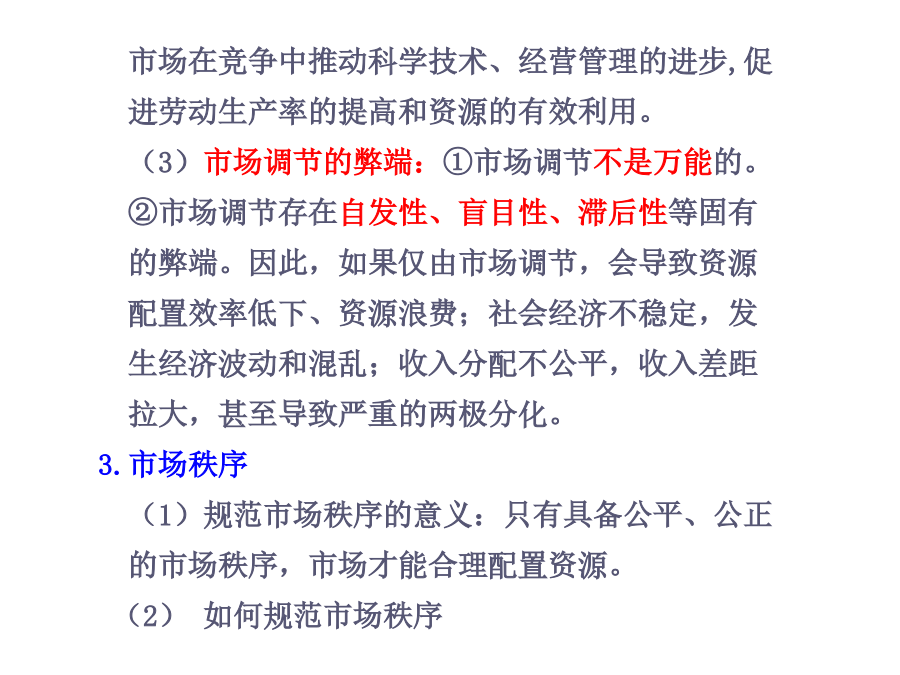 市场在竞争中推动科学技术、经营管理的进步,促进劳动生产率的提高和资源的有效利用。

（3）市场调节的弊端：①市场调节不是万能的。②市场调节存在自发性、盲目性、滞后性等固有的弊端。因此，如果仅由市场调节，会导致资源配置效率低下、资源浪费；社会经济不稳定，发生经济波动和混乱；收入分配不公平，收入差距拉大，甚至导致严重的两极分化。

3.市场秩序

（1）规范市场秩序的意义：只有具备公平、公正的市场秩序，市场才能合理配置资源。

（2） 如何规范市场秩序